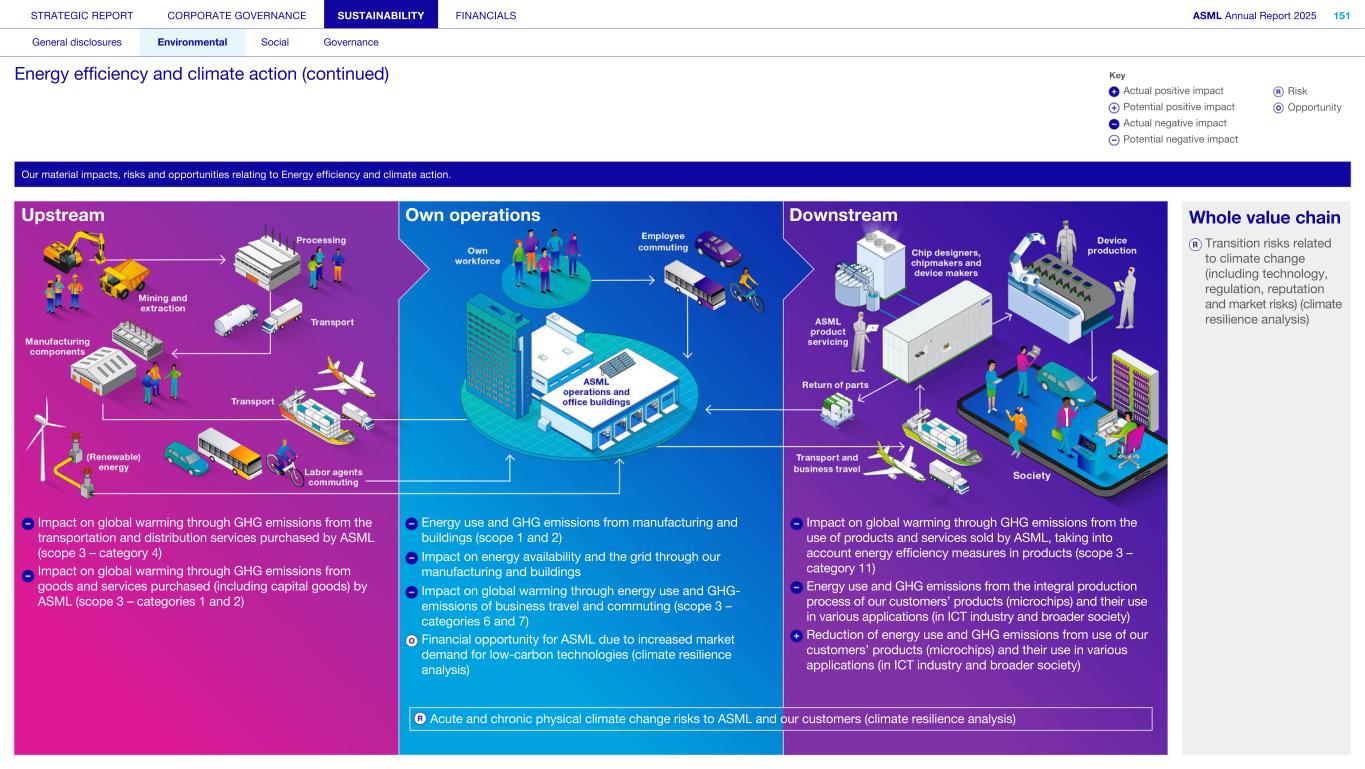 STRATEGIC REPORT CORPORATE GOVERNANCE SUSTAINABILITY FINANCIALS ASML Annual Report 2025 151

General disclosures Environmental Social Governance

Energy efficiency and climate action (continued)

Key
Actual positive impact
Potential positive impact
Actual negative impact
Potential negative impact
Risk
Opportunity

Our material impacts, risks and opportunities relating to Energy efficiency and climate action.

Upstream

Processing
Mining and extraction
Transport
Manufacturing components
Transport
(Renewable) energy
Labor agents commuting

Impact on global warming through GHG emissions from the transportation and distribution services purchased by ASML (scope 3 – category 4)

Impact on global warming through GHG emissions from goods and services purchased (including capital goods) by ASML (scope 3 – categories 1 and 2)

Own operations

Own workforce
Employee commuting
ASML operations and office buildings

Energy use and GHG emissions from manufacturing and buildings (scope 1 and 2)

Impact on energy availability and the grid through our manufacturing and buildings

Impact on global warming through energy use and GHG-emissions of business travel and commuting (scope 3 – categories 6 and 7)

Financial opportunity for ASML due to increased market demand for low-carbon technologies (climate resilience analysis)

Downstream

Chip designers, chipmakers and device makers
Device production
ASML product servicing
Return of parts
Transport and business travel
Society

Impact on global warming through GHG emissions from the use of products and services sold by ASML, taking into account energy efficiency measures in products (scope 3 – category 11)

Energy use and GHG emissions from the integral production process of our customers' products (microchips) and their use in various applications (in ICT industry and broader society)

Reduction of energy use and GHG emissions from use of our customers' products (microchips) and their use in various applications (in ICT industry and broader society)

Acute and chronic physical climate change risks to ASML and our customers (climate resilience analysis)

Whole value chain

Transition risks related to climate change (including technology, regulation, reputation and market risks) (climate resilience analysis)